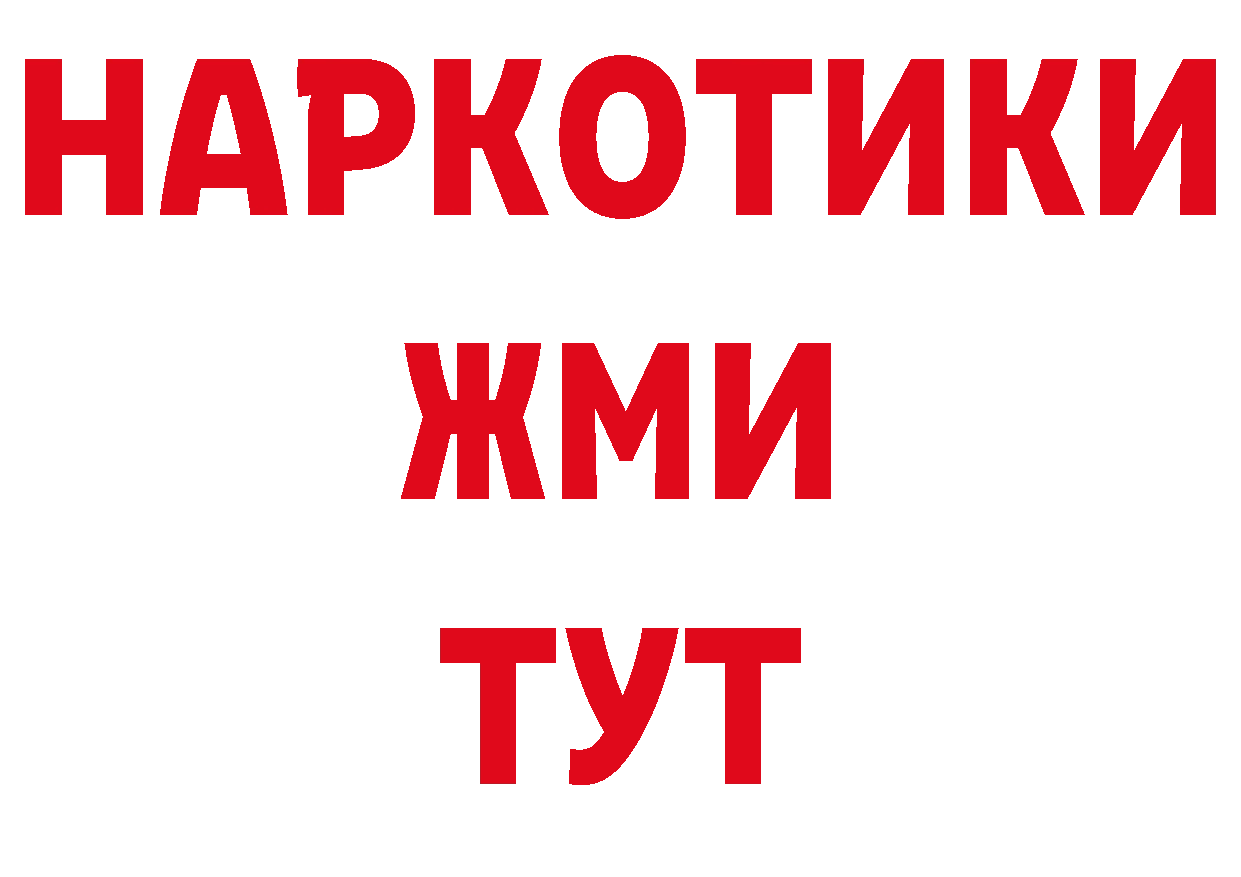 НАРКОТИКИ
ЖМИ
ТУТ